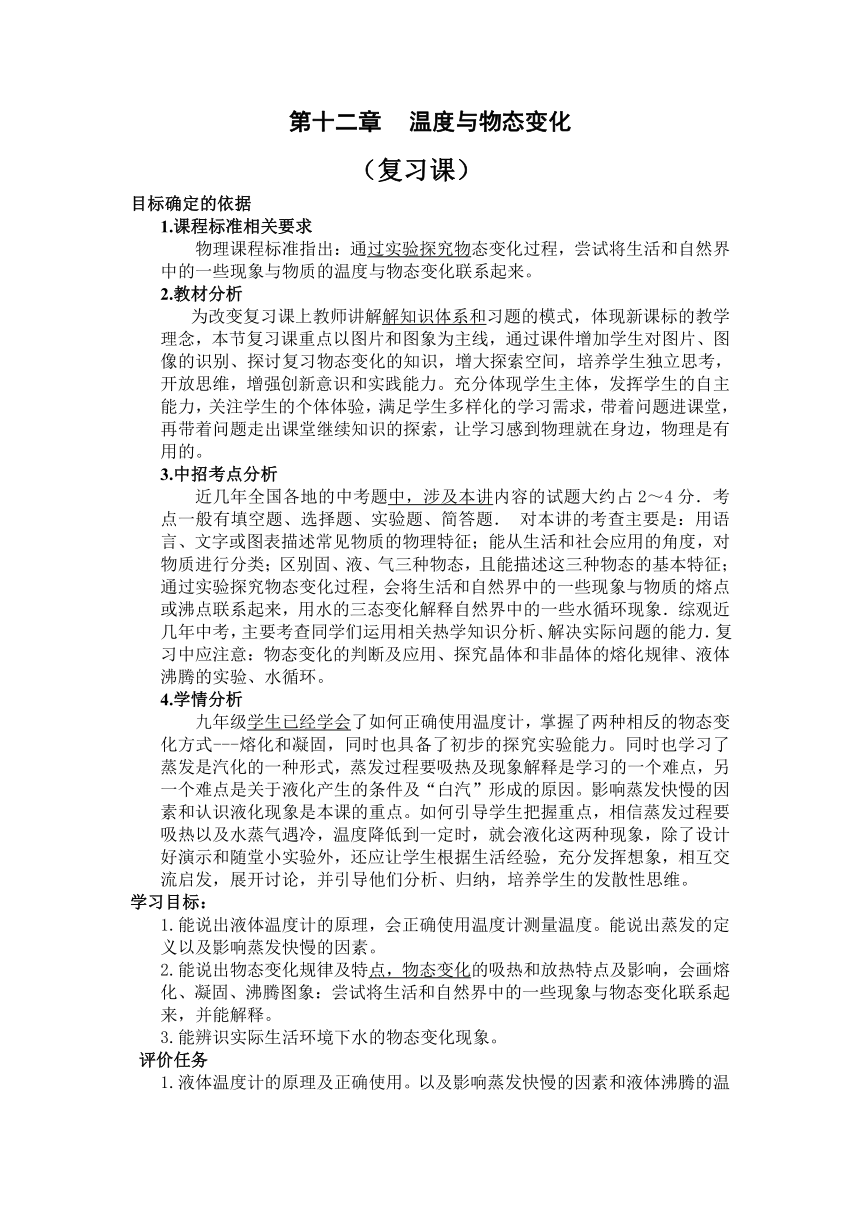 第十二章　温度与物态变化

（复习课）

目标确定的依据

1.课程标准相关要求

物理课程标准指出：通过实验探究物态变化过程，尝试将生活和自然界中的一些现象与物质的温度与物态变化联系起来。

2.教材分析

为改变复习课上教师讲解解知识体系和习题的模式，体现新课标的教学理念，本节复习课重点以图片和图象为主线，通过课件增加学生对图片、图像的识别、探讨复习物态变化的知识，增大探索空间，培养学生独立思考，开放思维，增强创新意识和实践能力。充分体现学生主体，发挥学生的自主能力，关注学生的个体体验，满足学生多样化的学习需求，带着问题进课堂，再带着问题走出课堂继续知识的探索，让学习感到物理就在身边，物理是有用的。

3.中招考点分析

近几年全国各地的中考题中，涉及本讲内容的试题大约占 2～4 分．考点一般有填空题、选择题、实验题、简答题． 对本讲的考查主要是：用语言、文字或图表描述常见物质的物理特征；能从生活和社会应用的角度，对物质进行分类；区别固、液、气三种物态，且能描述这三种物态的基本特征；通过实验探究物态变化过程，会将生活和自然界中的一些现象与物质的熔点或沸点联系起来，用水的三态变化解释自然界中的一些水循环现象．综观近几年中考，主要考查同学们运用相关热学知识分析、解决实际问题的能力．复习中应注意：物态变化的判断及应用、探究晶体和非晶体的熔化规律、液体沸腾的实验、水循环。

4.学情分析

九年级学生已经学会了如何正确使用温度计，掌握了两种相反的物态变化方式---熔化和凝固，同时也具备了初步的探究实验能力。同时也学习了蒸发是汽化的一种形式，蒸发过程要吸热及现象解释是学习的一个难点，另一个难点是关于液化产生的条件及“白汽”形成的原因。影响蒸发快慢的因素和认识液化现象是本课的重点。如何引导学生把握重点，相信蒸发过程要吸热以及水蒸气遇冷，温度降低到一定时，就会液化这两种现象，除了设计好演示和随堂小实验外，还应让学生根据生活经验，充分发挥想象，相互交流启发，展开讨论，并引导他们分析、归纳，培养学生的发散性思维。

学习目标：

1.能说出液体温度计的原理，会正确使用温度计测量温度。能说出蒸发的定义以及影响蒸发快慢的因素。

2.能说出物态变化规律及特点，物态变化的吸热和放热特点及影响，会画熔化、凝固、沸腾图象：尝试将生活和自然界中的一些现象与物态变化联系起来，并能解释。

3.能辨识实际生活环境下水的物态变化现象。

评价任务

1.液体温度计的原理及正确使用。以及影响蒸发快慢的因素和液体沸腾的温